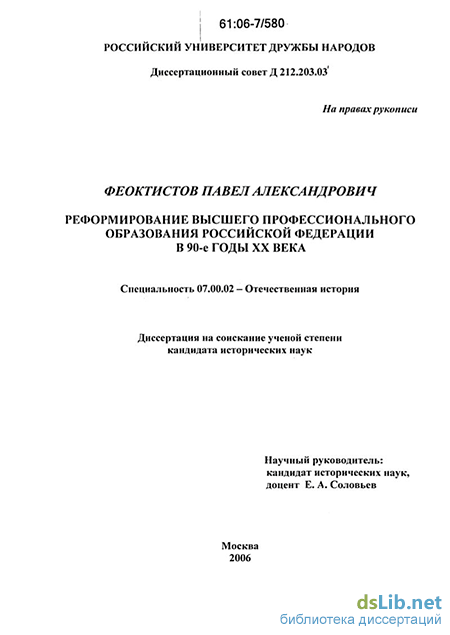 61:06-7/580

РОССИЙСКИЙ УНИВЕРСИТЕТ ДРУЖБЫ НАРОДОВ

Диссертационный совет Д 212.203.03

На правах рукописи

ФЕОКТИСТОВ ПАВЕЛ АЛЕКСАНДРОВИЧ

РЕФОРМИРОВАНИЕ ВЫСШЕГО ПРОФЕССИОНАЛЬНОГО ОБРАЗОВАНИЯ РОССИЙСКОЙ ФЕДЕРАЦИИ В 90-е ГОДЫ XX ВЕКА

Специальность 07.00.02 – Отечественная история

Диссертация на соискание ученой степени кандидата исторических наук

Научный руководитель: кандидат исторических наук, доцент Е. А. Соловьев

Москва
2006

dsLib.net
библиотека диссертаций